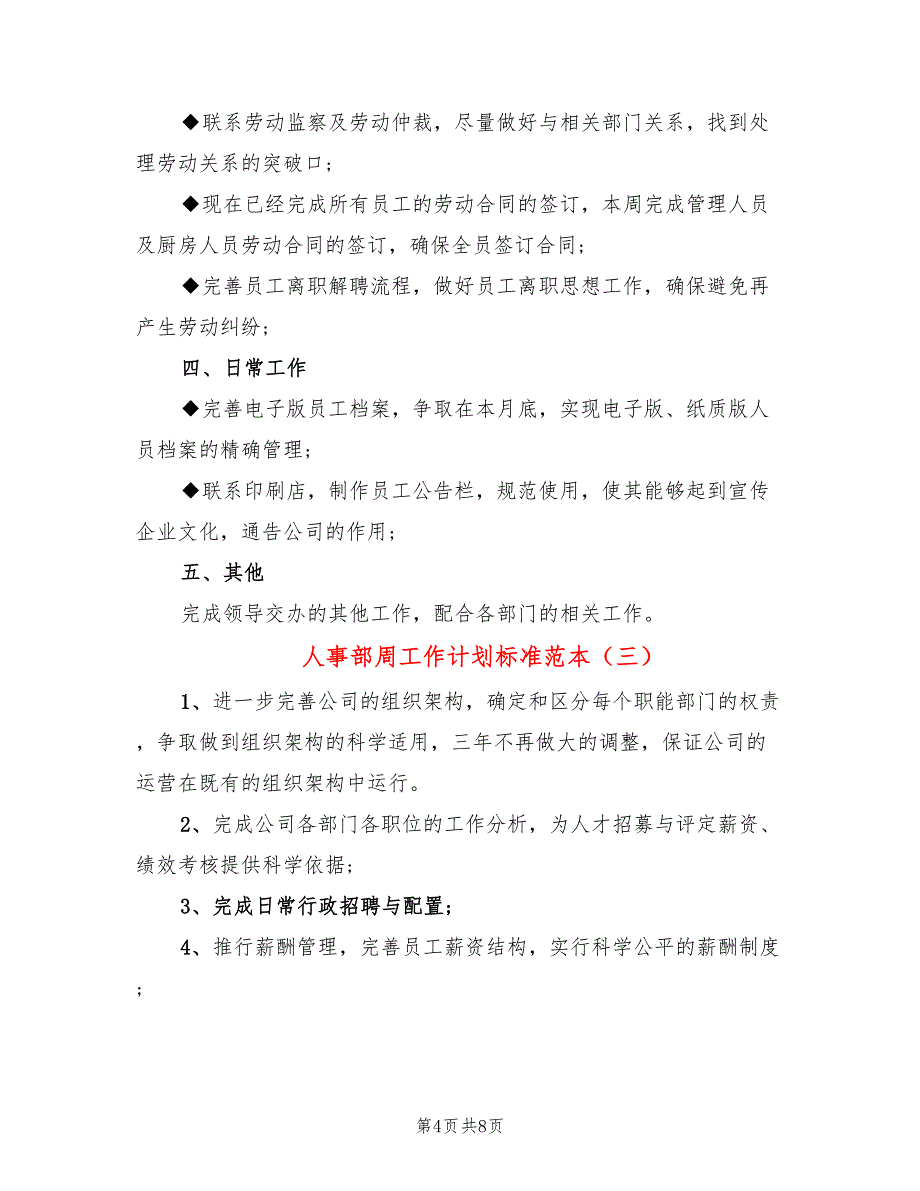 ◆联系劳动监察及劳动仲裁，尽量做好与相关部门关系，找到处理劳动关系的突破口；

◆现在已经完成所有员工的劳动合同的签订，本周完成管理人员及厨房人员劳动合同的签订，确保全员签订合同；

◆完善员工离职解聘流程，做好员工离职思想工作，确保避免再产生劳动纠纷；

四、日常工作

◆完善电子版员工档案，争取在本月底，实现电子版、纸质版人员档案的精确管理；

◆联系印刷店，制作员工公告栏，规范使用，使其能够起到宣传企业文化，通告公司的作用；

五、其他

完成领导交办的其他工作，配合各部门的相关工作。

人事部周工作计划标准范本（三）

1、进一步完善公司的组织架构，确定和区分每个职能部门的权责，争取做到组织架构的科学适用，三年不再做大的调整，保证公司的运营在既有的组织架构中运行。

2、完成公司各部门各职位的工作分析，为人才招募与评定薪资、绩效考核提供科学依据；

3、完成日常行政招聘与配置；

4、推行薪酬管理，完善员工薪资结构，实行科学公平的薪酬制度；

第4页 共8页